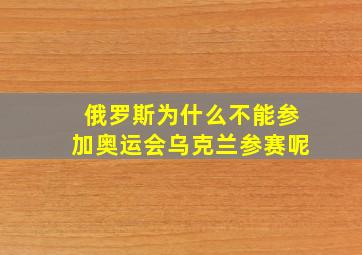 俄罗斯为什么不能参加奥运会乌克兰参赛呢